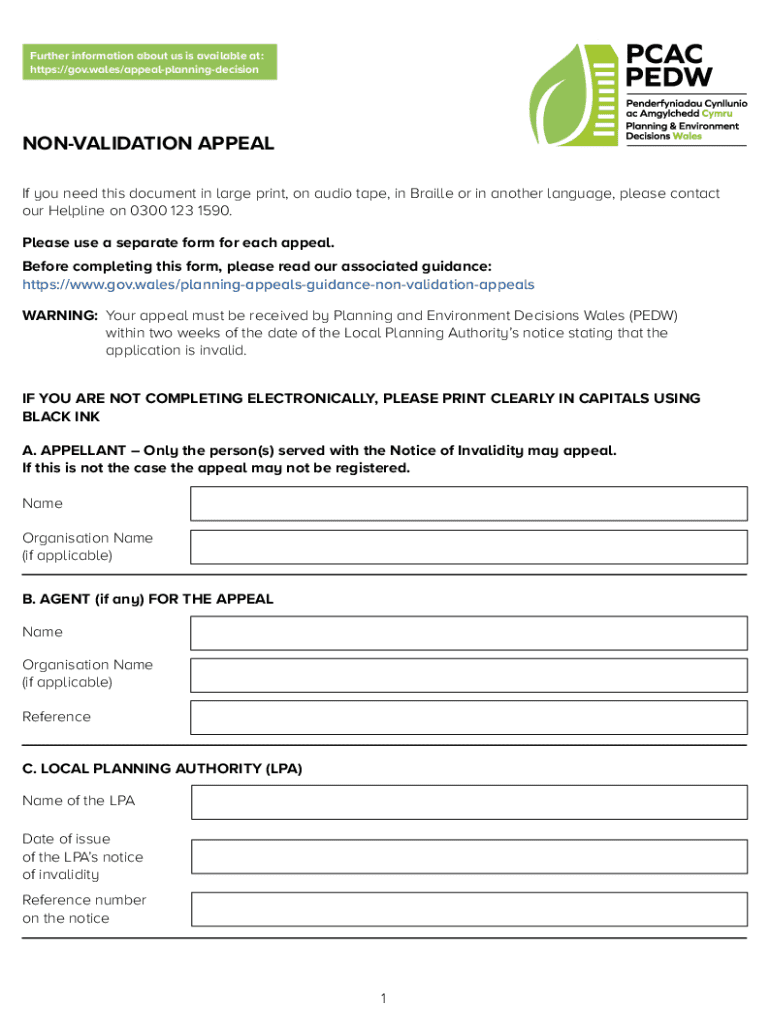 Further information about us is available at:
https://gov.wales/appeal-planning-decision

PCAC
PEDW
Penderfyniadau Cynllunio ac Amgylchedd Cymru
Planning & Environment Decisions Wales

NON-VALIDATION APPEAL

If you need this document in large print, on audio tape, in Braille or in another language, please contact our Helpline on 0300 123 1590.

Please use a separate form for each appeal.

Before completing this form, please read our associated guidance:
https://www.gov.wales/planning-appeals-guidance-non-validation-appeals

WARNING: Your appeal must be received by Planning and Environment Decisions Wales (PEDW) within two weeks of the date of the Local Planning Authority's notice stating that the application is invalid.

IF YOU ARE NOT COMPLETING ELECTRONICALLY, PLEASE PRINT CLEARLY IN CAPITALS USING BLACK INK

A. APPELLANT – Only the person(s) served with the Notice of Invalidity may appeal. If this is not the case the appeal may not be registered.

Name

Organisation Name (if applicable)

B. AGENT (if any) FOR THE APPEAL

Name

Organisation Name (if applicable)

Reference

C. LOCAL PLANNING AUTHORITY (LPA)

Name of the LPA

Date of issue of the LPA's notice of invalidity

Reference number on the notice

1